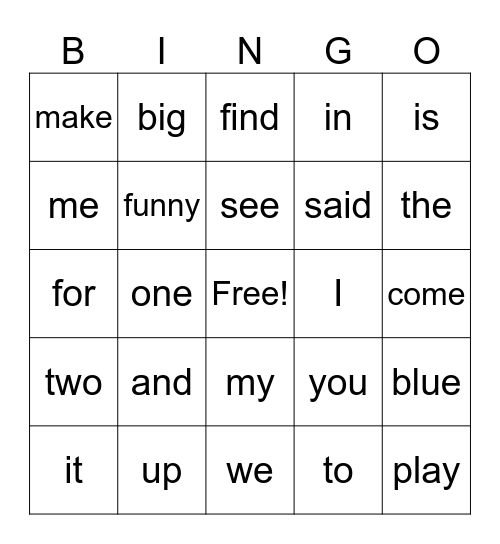 | B | I | N | G | O |
|---|---|---|---|---|
| make | big | find | in | is |
| me | funny | see | said | the |
| for | one | Free! | I | come |
| two | and | my | you | blue |
| it | up | we | to | play |